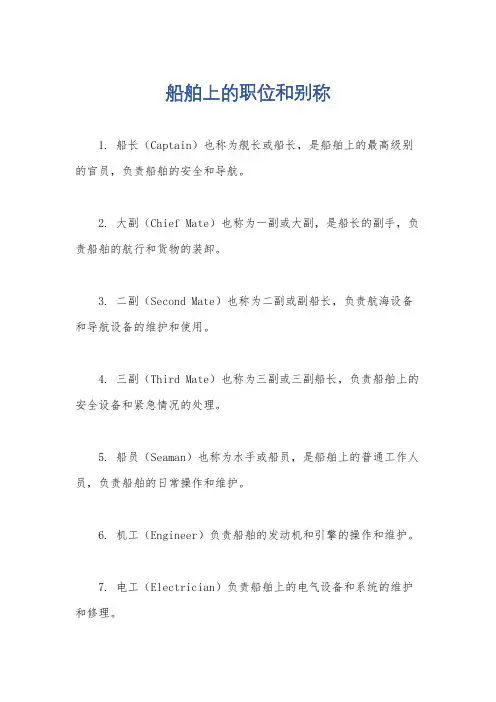 船舶上的职位和别称

1. 船长（Captain）也称为舰长或船长，是船舶上的最高级别的官员，负责船舶的安全和导航。

2. 大副（Chief Mate）也称为一副或大副，是船长的副手，负责船舶的航行和货物的装卸。

3. 二副（Second Mate）也称为二副或副船长，负责航海设备和导航设备的维护和使用。

4. 三副（Third Mate）也称为三副或三副船长，负责船舶上的安全设备和紧急情况的处理。

5. 船员（Seaman）也称为水手或船员，是船舶上的普通工作人员，负责船舶的日常操作和维护。

6. 机工（Engineer）负责船舶的发动机和引擎的操作和维护。

7. 电工（Electrician）负责船舶上的电气设备和系统的维护和修理。